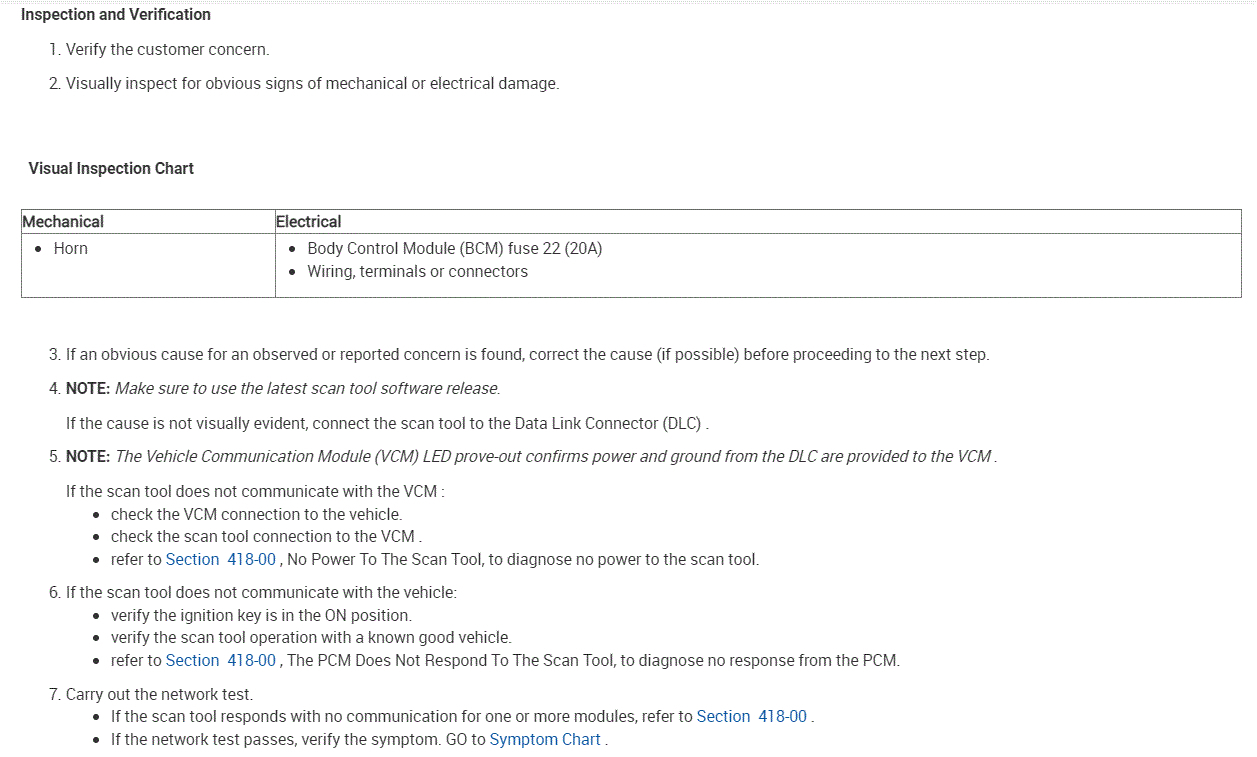 Inspection and Verification

1. Verify the customer concern.

2. Visually inspect for obvious signs of mechanical or electrical damage.

Visual Inspection Chart

| Mechanical | Electrical |
|---|---|
| • Horn | • Body Control Module (BCM) fuse 22 (20A) • Wiring, terminals or connectors |

3. If an obvious cause for an observed or reported concern is found, correct the cause (if possible) before proceeding to the next step.

4. NOTE: Make sure to use the latest scan tool software release.

If the cause is not visually evident, connect the scan tool to the Data Link Connector (DLC) .

5. NOTE: The Vehicle Communication Module (VCM) LED prove-out confirms power and ground from the DLC are provided to the VCM .

If the scan tool does not communicate with the VCM :
• check the VCM connection to the vehicle.
• check the scan tool connection to the VCM .
• refer to Section 418-00 , No Power To The Scan Tool, to diagnose no power to the scan tool.

6. If the scan tool does not communicate with the vehicle:
• verify the ignition key is in the ON position.
• verify the scan tool operation with a known good vehicle.
• refer to Section 418-00 , The PCM Does Not Respond To The Scan Tool, to diagnose no response from the PCM.

7. Carry out the network test.
• If the scan tool responds with no communication for one or more modules, refer to Section 418-00 .
• If the network test passes, verify the symptom. GO to Symptom Chart .